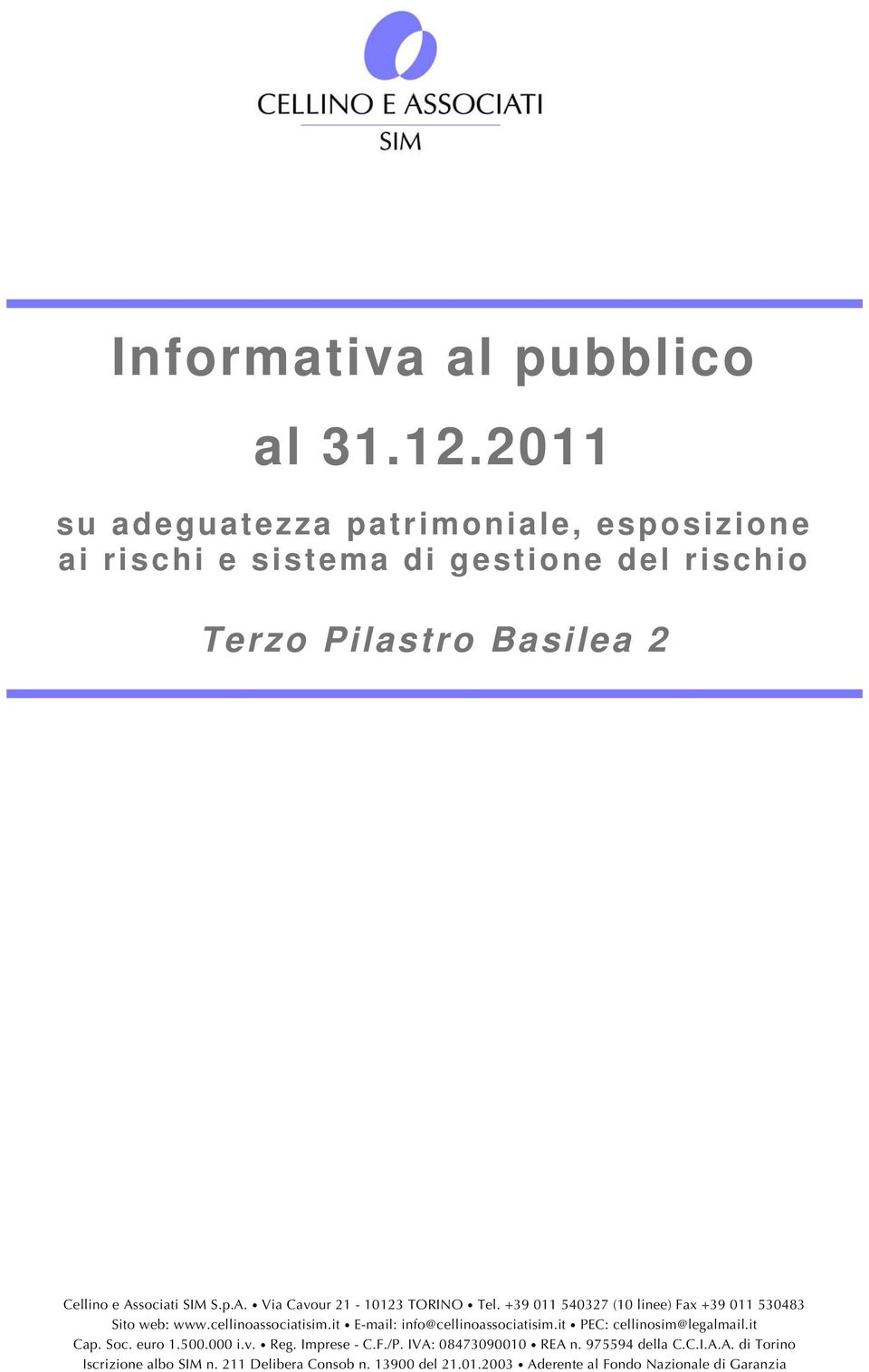 CELLINO E ASSOCIATI
SIM

Informativa al pubblico

al 31.12.2011

su adeguatezza patrimoniale, esposizione ai rischi e sistema di gestione del rischio

Terzo Pilastro Basilea 2

Cellino e Associati SIM S.p.A. • Via Cavour 21 - 10123 TORINO • Tel. +39 011 540327 (10 linee) Fax +39 011 530483
Sito web: www.cellinoassociatisim.it • E-mail: info@cellinoassociatisim.it • PEC: cellinosim@legalmail.it
Cap. Soc. euro 1.500.000 i.v. • Reg. Imprese - C.F./P. IVA: 08473090010 • REA n. 975594 della C.C.I.A.A. di Torino
Iscrizione albo SIM n. 211 Delibera Consob n. 13900 del 21.01.2003 • Aderente al Fondo Nazionale di Garanzia